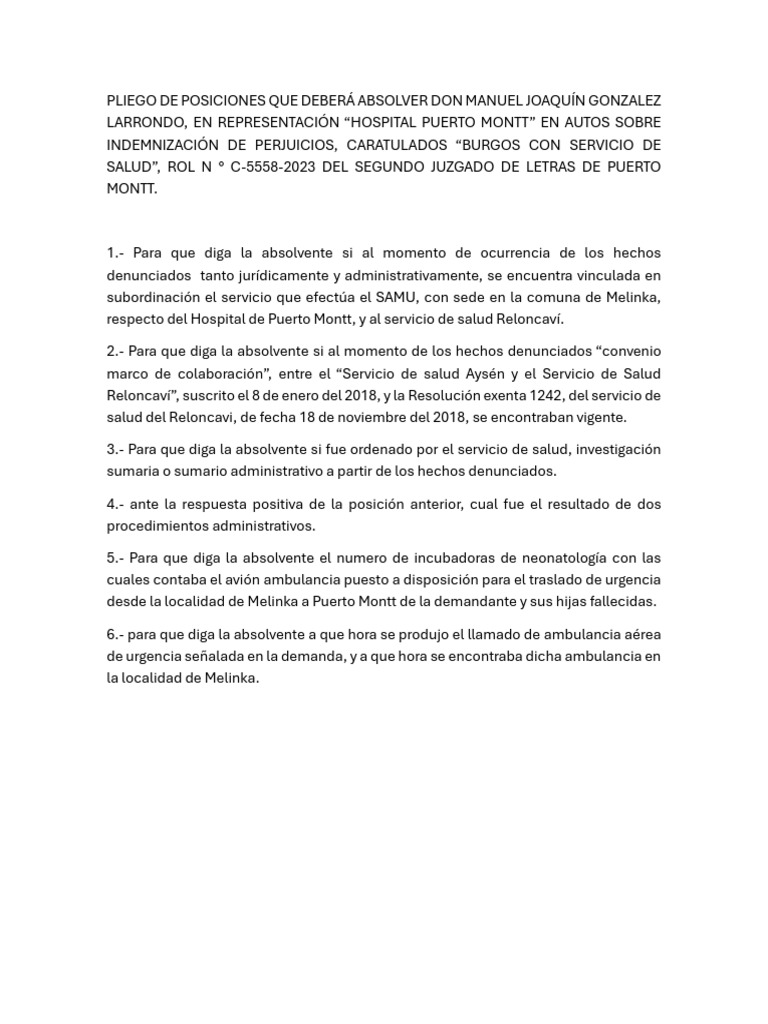 PLIEGO DE POSICIONES QUE DEBERÁ ABSOLVER DON MANUEL JOAQUÍN GONZALEZ LARRONDO, EN REPRESENTACIÓN “HOSPITAL PUERTO MONTT” EN AUTOS SOBRE INDEMNIZACIÓN DE PERJUICIOS, CARATULADOS “BURGOS CON SERVICIO DE SALUD”, ROL N ° C-5558-2023 DEL SEGUNDO JUZGADO DE LETRAS DE PUERTO MONTT.

1.- Para que diga la absolvente si al momento de ocurrencia de los hechos denunciados tanto jurídicamente y administrativamente, se encuentra vinculada en subordinación el servicio que efectúa el SAMU, con sede en la comuna de Melinka, respecto del Hospital de Puerto Montt, y al servicio de salud Reloncaví.

2.- Para que diga la absolvente si al momento de los hechos denunciados “convenio marco de colaboración”, entre el “Servicio de salud Aysén y el Servicio de Salud Reloncaví”, suscrito el 8 de enero del 2018, y la Resolución exenta 1242, del servicio de salud del Reloncavi, de fecha 18 de noviembre del 2018, se encontraban vigente.

3.- Para que diga la absolvente si fue ordenado por el servicio de salud, investigación sumaria o sumario administrativo a partir de los hechos denunciados.

4.- ante la respuesta positiva de la posición anterior, cual fue el resultado de dos procedimientos administrativos.

5.- Para que diga la absolvente el numero de incubadoras de neonatología con las cuales contaba el avión ambulancia puesto a disposición para el traslado de urgencia desde la localidad de Melinka a Puerto Montt de la demandante y sus hijas fallecidas.

6.- para que diga la absolvente a que hora se produjo el llamado de ambulancia aérea de urgencia señalada en la demanda, y a que hora se encontraba dicha ambulancia en la localidad de Melinka.